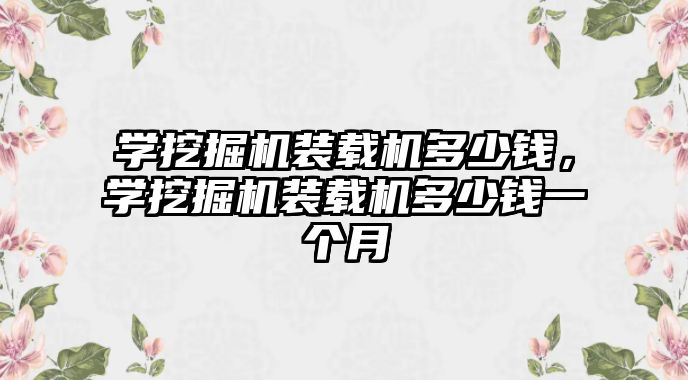 学挖掘机装载机多少钱，学挖掘机装载机多少钱一个月